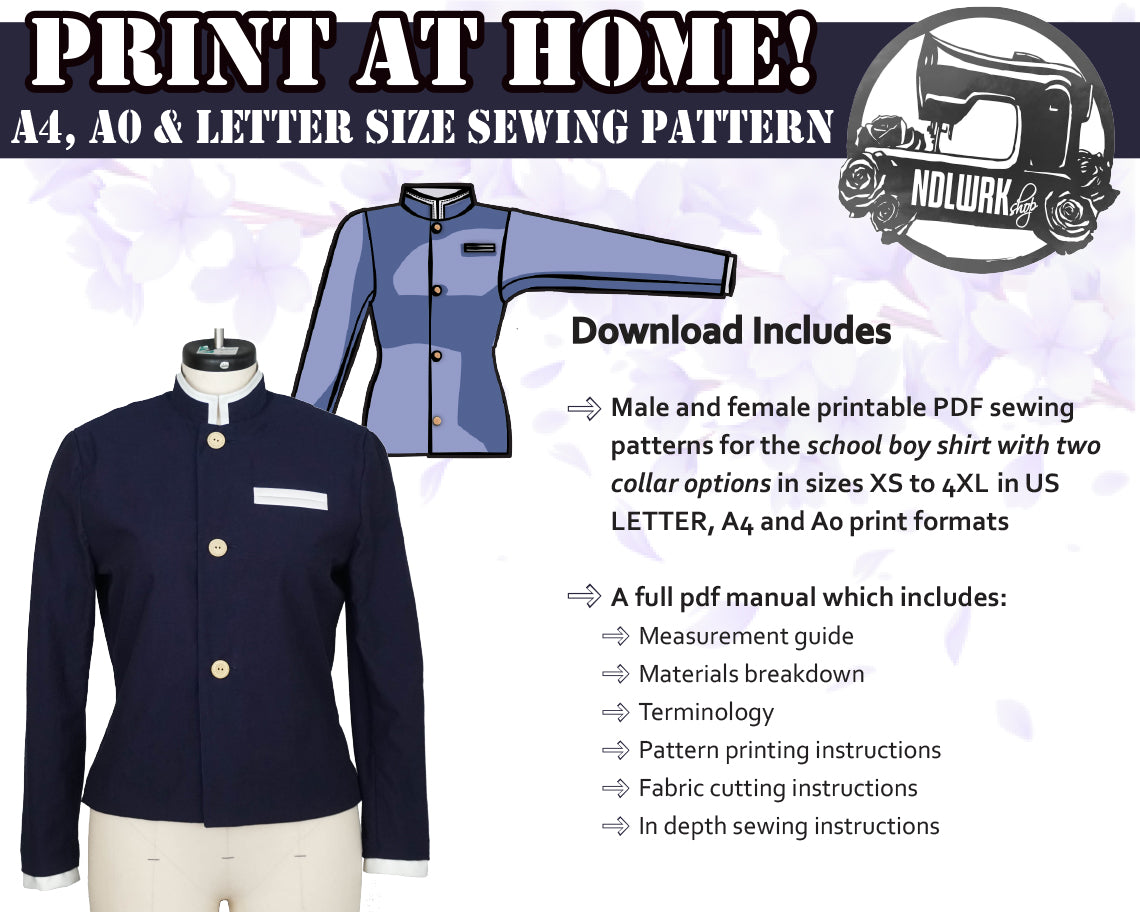 PRINT AT HOME!

A4, A0 & LETTER SIZE SEWING PATTERN

NDLWRK shop

Download Includes

⇒ Male and female printable PDF sewing patterns for the school boy shirt with two collar options in sizes XS to 4XL in US LETTER, A4 and A0 print formats

⇒ A full pdf manual which includes:
⇒ Measurement guide
⇒ Materials breakdown
⇒ Terminology
⇒ Pattern printing instructions
⇒ Fabric cutting instructions
⇒ In depth sewing instructions